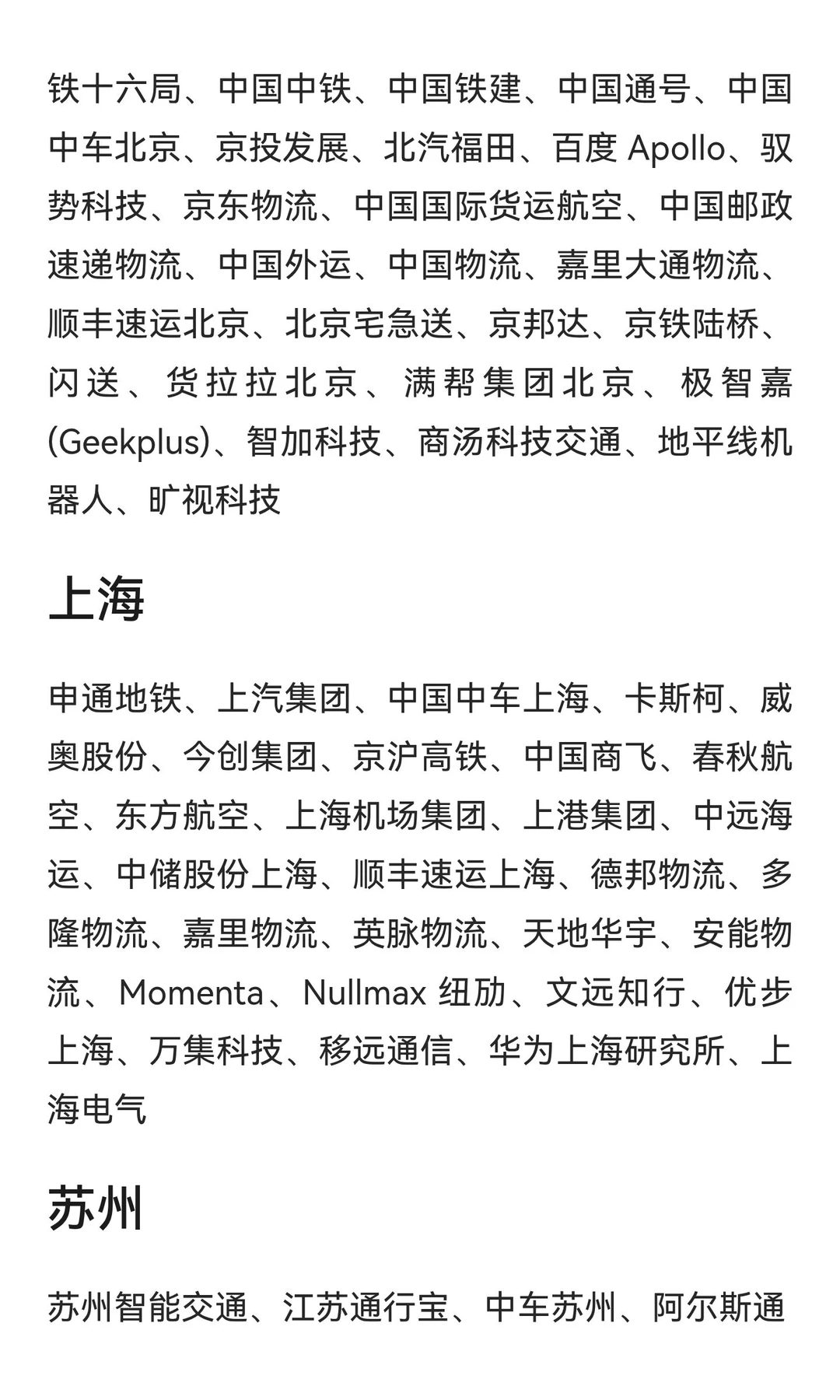 铁十六局、中国中铁、中国铁建、中国通号、中国中车北京、京投发展、北汽福田、百度 Apollo、驭势科技、京东物流、中国国际货运航空、中国邮政速递物流、中国外运、中国物流、嘉里大通物流、顺丰速运北京、北京宅急送、京邦达、京铁陆桥、闪送、货拉拉北京、满帮集团北京、极智嘉(Geekplus)、智加科技、商汤科技交通、地平线机器人、旷视科技

上海

申通地铁、上汽集团、中国中车上海、卡斯柯、威奥股份、今创集团、京沪高铁、中国商飞、春秋航空、东方航空、上海机场集团、上港集团、中远海运、中储股份上海、顺丰速运上海、德邦物流、多隆物流、嘉里物流、英脉物流、天地华宇、安能物流、Momenta、Nullmax 纽劢、文远知行、优步上海、万集科技、移远通信、华为上海研究所、上海电气

苏州

苏州智能交通、江苏通行宝、中车苏州、阿尔斯通